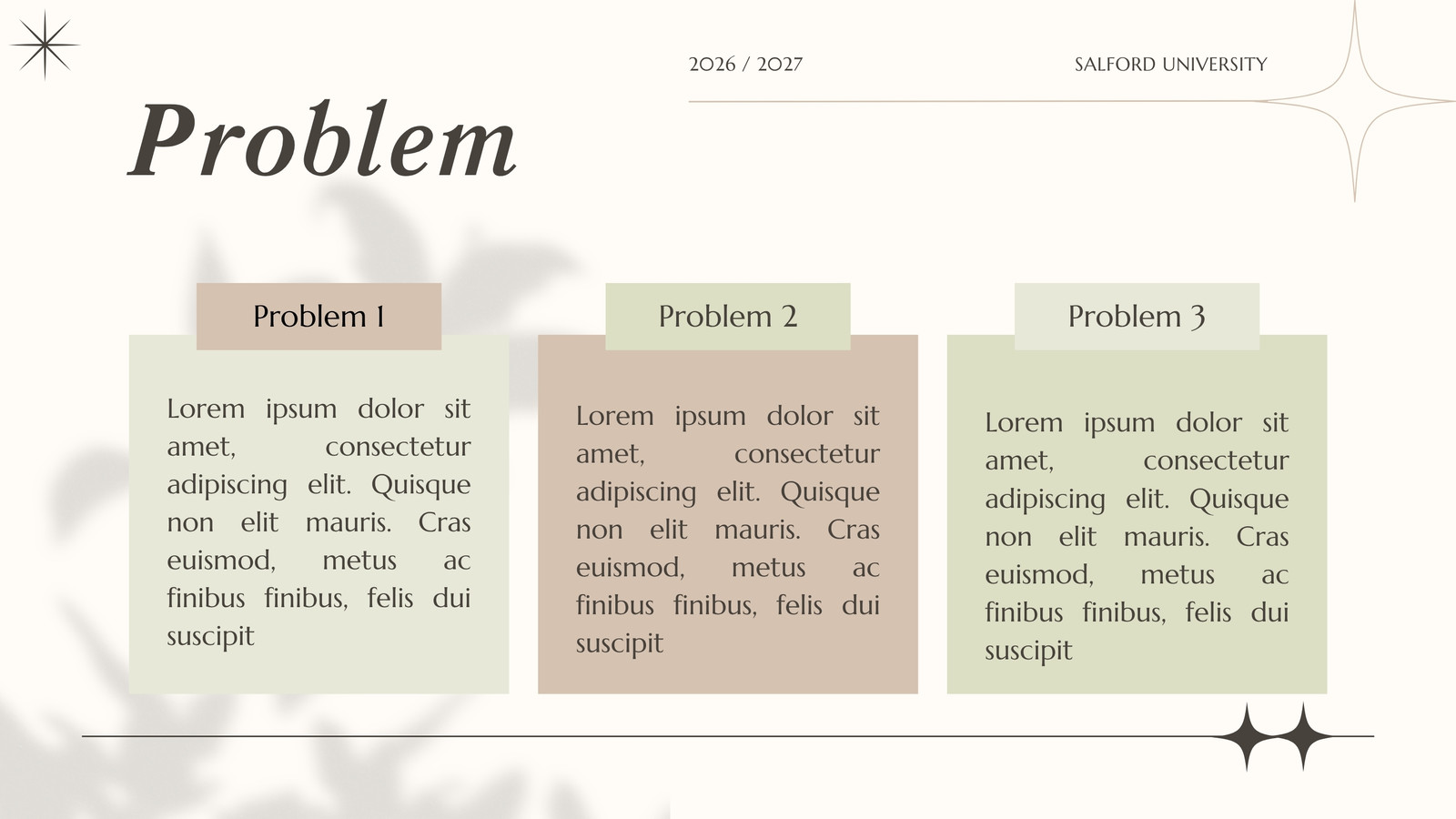 2026 / 2027

SALFORD UNIVERSITY

Problem

Problem 1

Lorem ipsum dolor sit amet, consectetur adipiscing elit. Quisque non elit mauris. Cras euismod, metus ac finibus finibus, felis dui suscipit

Problem 2

Lorem ipsum dolor sit amet, consectetur adipiscing elit. Quisque non elit mauris. Cras euismod, metus ac finibus finibus, felis dui suscipit

Problem 3

Lorem ipsum dolor sit amet, consectetur adipiscing elit. Quisque non elit mauris. Cras euismod, metus ac finibus finibus, felis dui suscipit